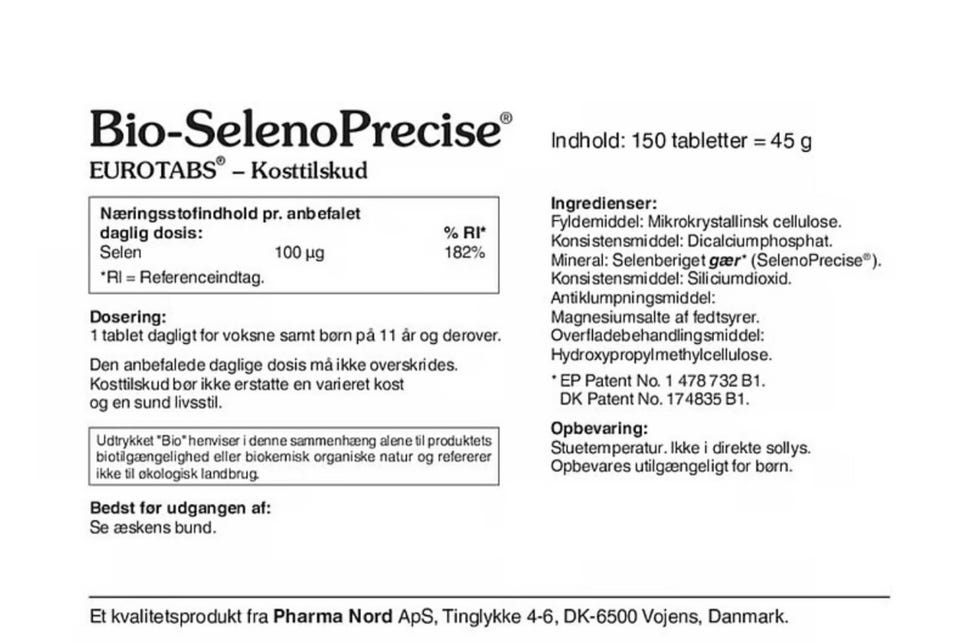 Bio-SelenoPrecise®
EUROTABS® – Kosttilskud

| Næringsstofindhold pr. anbefalet daglig dosis: | | % RI* |
|---|---|---|
| Selen | 100 µg | 182% |

*RI = Referenceindtag.

Dosering:
1 tablet dagligt for voksne samt børn på 11 år og derover.

Den anbefalede daglige dosis må ikke overskrides. Kosttilskud bør ikke erstatte en varieret kost og en sund livsstil.

Udtrykket "Bio" henviser i denne sammenhæng alene til produktets biotilgængelighed eller biokemisk organiske natur og refererer ikke til økologisk landbrug.

Bedst før udgangen af:
Se æskens bund.

Indhold: 150 tabletter = 45 g

Ingredienser:
Fyldemiddel: Mikrokrystallinsk cellulose.
Konsistensmiddel: Dicalciumphosphat.
Mineral: Selenberiget gær* (SelenoPrecise®).
Konsistensmiddel: Siliciumdioxid.
Antiklumpningsmiddel:
Magnesiumsalte af fedtsyrer.
Overfladebehandlingsmiddel:
Hydroxypropylmethylcellulose.

* EP Patent No. 1 478 732 B1.
DK Patent No. 174835 B1.

Opbevaring:
Stuetemperatur. Ikke i direkte sollys.
Opbevares utilgængeligt for børn.

Et kvalitetsprodukt fra Pharma Nord ApS, Tinglykke 4-6, DK-6500 Vojens, Danmark.